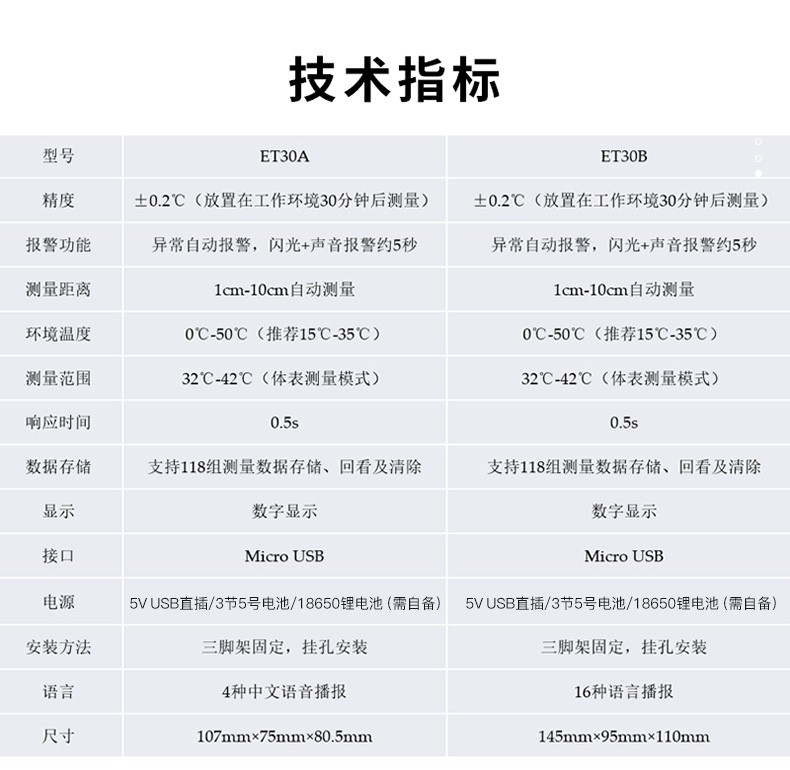 技术指标

| 型号 | ET30A | ET30B |
|---|---|---|
| 精度 | ±0.2℃（放置在工作环境30分钟后测量） | ±0.2℃（放置在工作环境30分钟后测量） |
| 报警功能 | 异常自动报警，闪光+声音报警约5秒 | 异常自动报警，闪光+声音报警约5秒 |
| 测量距离 | 1cm-10cm自动测量 | 1cm-10cm自动测量 |
| 环境温度 | 0℃-50℃（推荐15℃-35℃） | 0℃-50℃（推荐15℃-35℃） |
| 测量范围 | 32℃-42℃（体表测量模式） | 32℃-42℃（体表测量模式） |
| 响应时间 | 0.5s | 0.5s |
| 数据存储 | 支持118组测量数据存储、回看及清除 | 支持118组测量数据存储、回看及清除 |
| 显示 | 数字显示 | 数字显示 |
| 接口 | Micro USB | Micro USB |
| 电源 | 5V USB直插/3节5号电池/18650锂电池（需自备） | 5V USB直插/3节5号电池/18650锂电池（需自备） |
| 安装方法 | 三脚架固定，挂孔安装 | 三脚架固定，挂孔安装 |
| 语言 | 4种中文语音播报 | 16种语言播报 |
| 尺寸 | 107mm×75mm×80.5mm | 145mm×95mm×110mm |